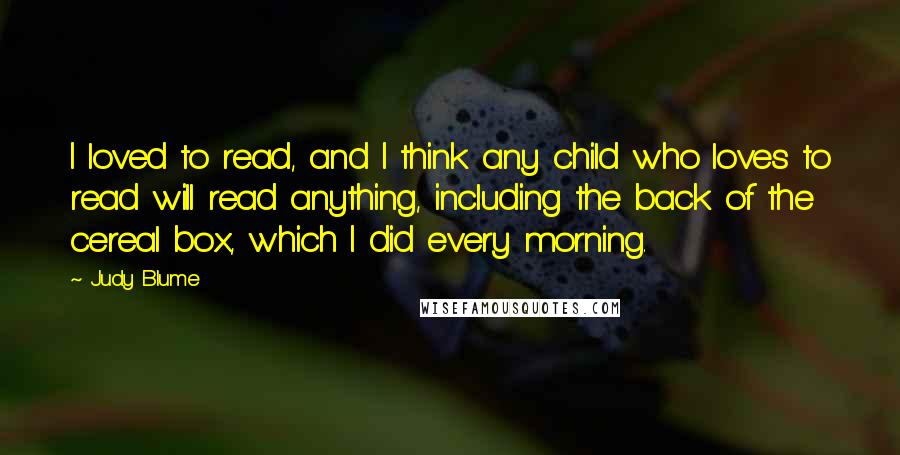 I loved to read, and I think any child who loves to read will read anything, including the back of the cereal box, which I did every morning.

~ Judy Blume

WISEFAMOUSQUOTES.COM